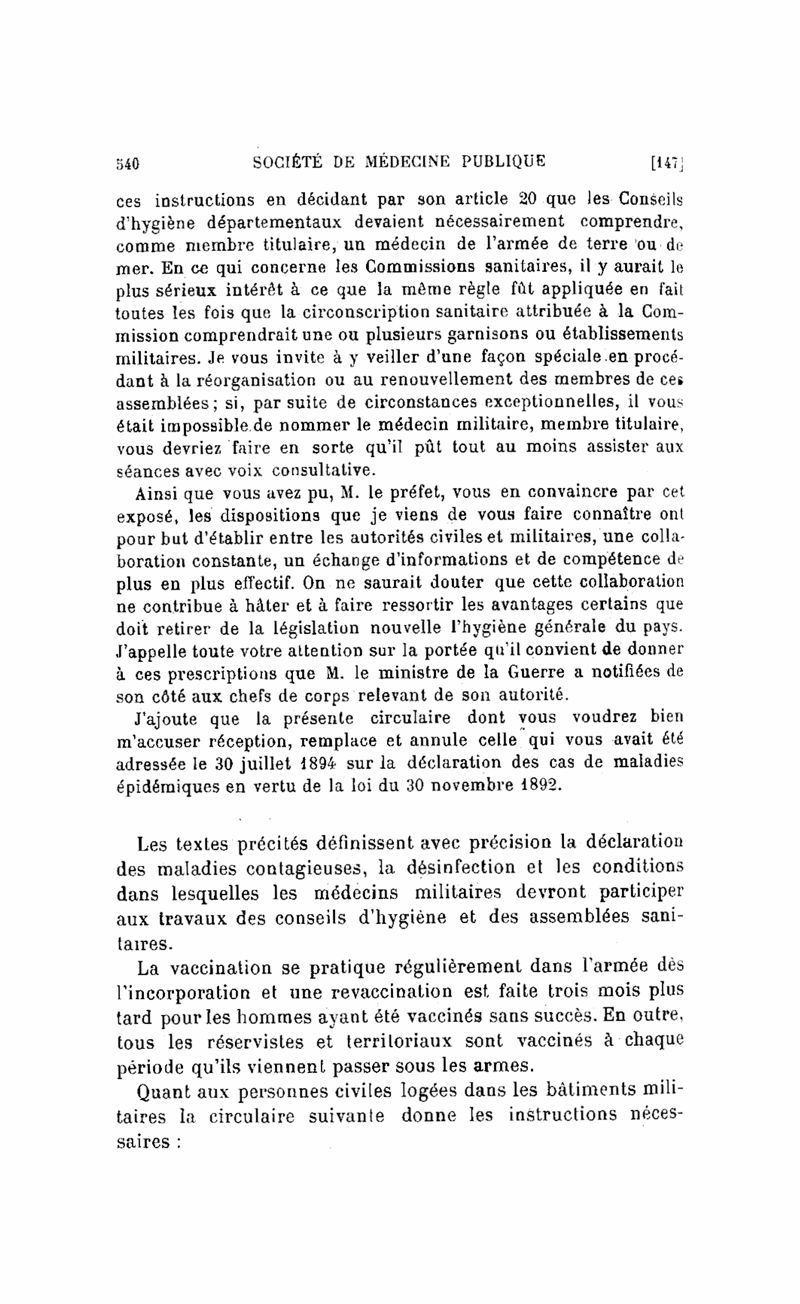 540 SOCIÉTÉ DE MÉDECINE PUBLIQUE [147]

ces instructions en décidant par son article 20 que les Conseils d'hygiène départementaux devaient nécessairement comprendre, comme membre titulaire, un médecin de l'armée de terre ou de mer. En ce qui concerne les Commissions sanitaires, il y aurait le plus sérieux intérêt à ce que la même règle fût appliquée en fait toutes les fois que la circonscription sanitaire attribuée à la Commission comprendrait une ou plusieurs garnisons ou établissements militaires. Je vous invite à y veiller d'une façon spéciale en procédant à la réorganisation ou au renouvellement des membres de ces assemblées; si, par suite de circonstances exceptionnelles, il vous était impossible de nommer le médecin militaire, membre titulaire, vous devriez faire en sorte qu'il pût tout au moins assister aux séances avec voix consultative.

Ainsi que vous avez pu, M. le préfet, vous en convaincre par cet exposé, les dispositions que je viens de vous faire connaître ont pour but d'établir entre les autorités civiles et militaires, une collaboration constante, un échange d'informations et de compétence de plus en plus effectif. On ne saurait douter que cette collaboration ne contribue à hâter et à faire ressortir les avantages certains que doit retirer de la législation nouvelle l'hygiène générale du pays. J'appelle toute votre attention sur la portée qu'il convient de donner à ces prescriptions que M. le ministre de la Guerre a notifiées de son côté aux chefs de corps relevant de son autorité.

J'ajoute que la présente circulaire dont vous voudrez bien m'accuser réception, remplace et annule celle qui vous avait été adressée le 30 juillet 1894 sur la déclaration des cas de maladies épidémiques en vertu de la loi du 30 novembre 1892.

Les textes précités définissent avec précision la déclaration des maladies contagieuses, la désinfection et les conditions dans lesquelles les médecins militaires devront participer aux travaux des conseils d'hygiène et des assemblées sanitaires.

La vaccination se pratique régulièrement dans l'armée dès l'incorporation et une revaccination est faite trois mois plus tard pour les hommes ayant été vaccinés sans succès. En outre, tous les réservistes et territoriaux sont vaccinés à chaque période qu'ils viennent passer sous les armes.

Quant aux personnes civiles logées dans les bâtiments militaires la circulaire suivante donne les instructions nécessaires :